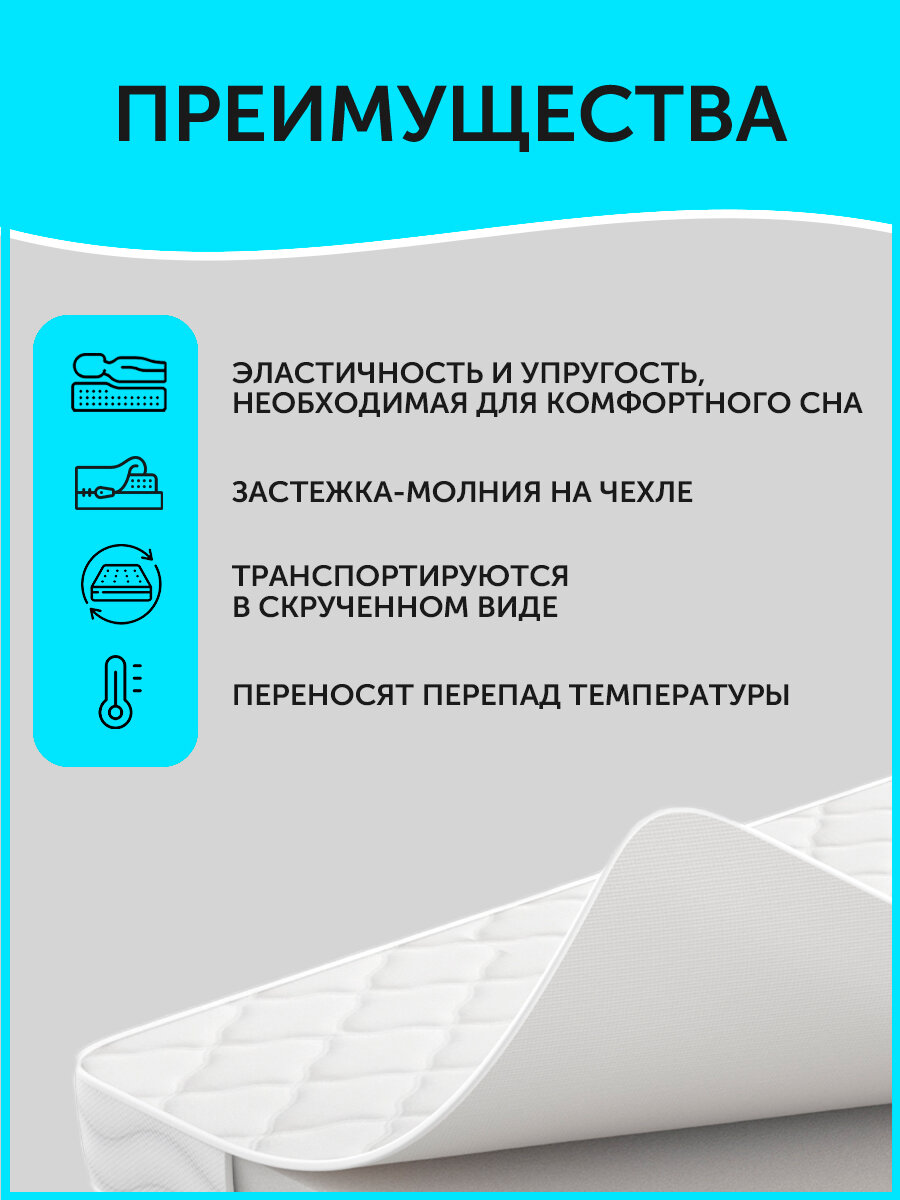 ПРЕИМУЩЕСТВА

ЭЛАСТИЧНОСТЬ И УПРУГОСТЬ, НЕОБХОДИМАЯ ДЛЯ КОМФОРТНОГО СНА

ЗАСТЕЖКА-МОЛНИЯ НА ЧЕХЛЕ

ТРАНСПОРТИРУЮТСЯ В СКРУЧЕННОМ ВИДЕ

ПЕРЕНОСЯТ ПЕРЕПАД ТЕМПЕРАТУРЫ